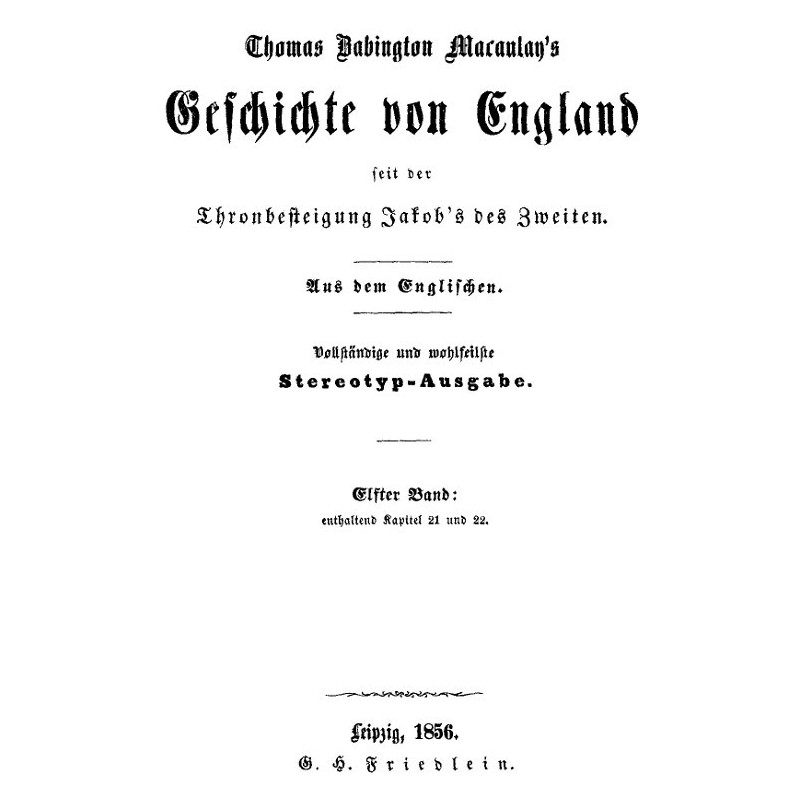 Thomas Babington Macaulay's

Geschichte von England

seit der

Thronbesteigung Jakob's des Zweiten.

Aus dem Englischen.

Vollständige und wohlfeilste

Stereotyp-Ausgabe.

Elfter Band:

enthaltend Kapitel 21 und 22.

Leipzig, 1856.

G. H. Friedlein.